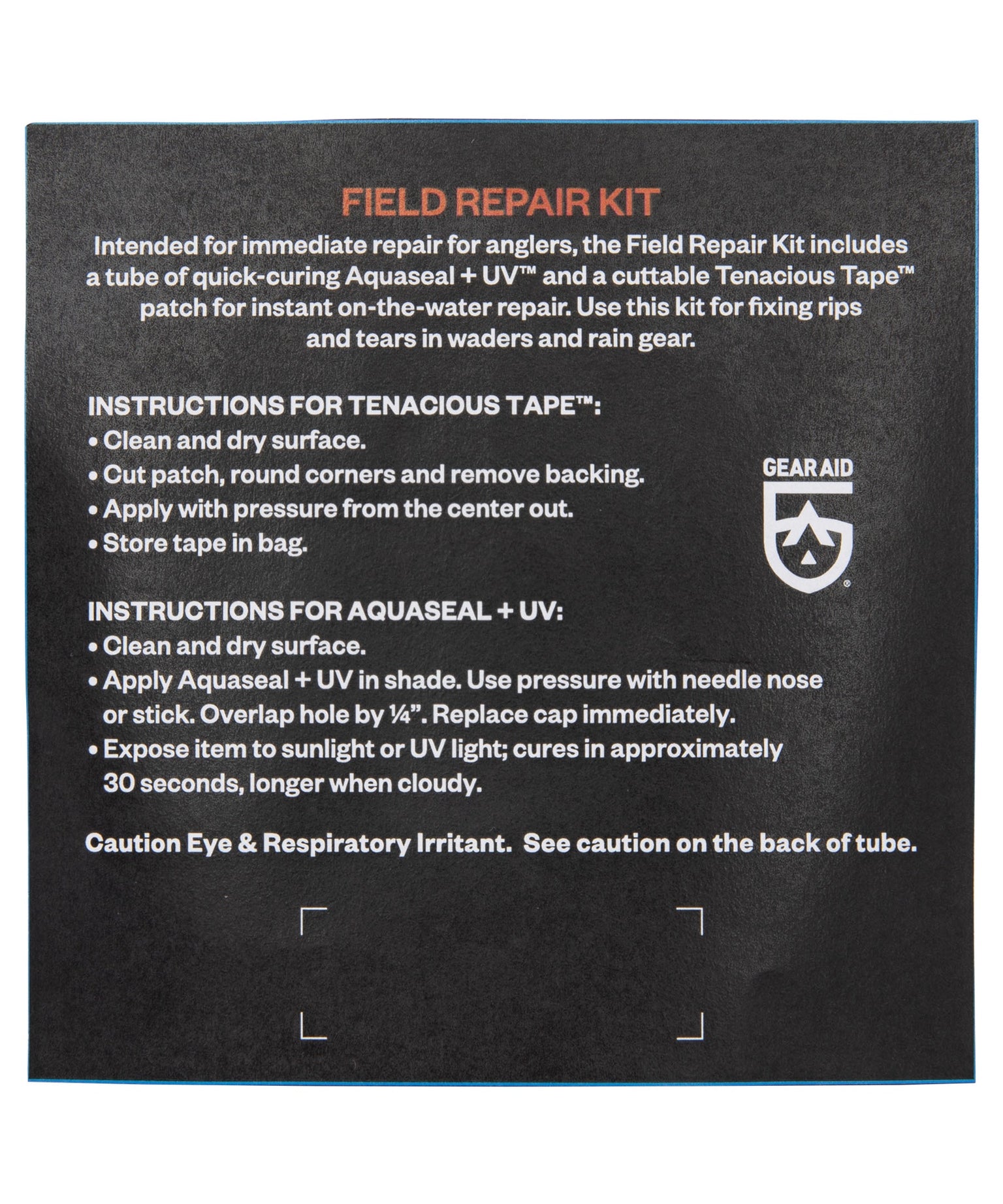 FIELD REPAIR KIT

Intended for immediate repair for anglers, the Field Repair Kit includes a tube of quick-curing Aquaseal + UV™ and a cuttable Tenacious Tape™ patch for instant on-the-water repair. Use this kit for fixing rips and tears in waders and rain gear.

INSTRUCTIONS FOR TENACIOUS TAPE™:
• Clean and dry surface.
• Cut patch, round corners and remove backing.
• Apply with pressure from the center out.
• Store tape in bag.

GEAR AID

INSTRUCTIONS FOR AQUASEAL + UV:
• Clean and dry surface.
• Apply Aquaseal + UV in shade. Use pressure with needle nose or stick. Overlap hole by ¼". Replace cap immediately.
• Expose item to sunlight or UV light; cures in approximately 30 seconds, longer when cloudy.

Caution Eye & Respiratory Irritant. See caution on the back of tube.